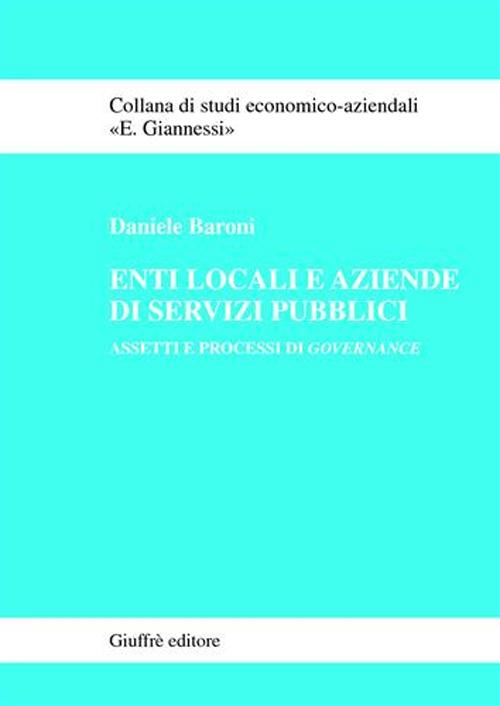 Collana di studi economico-aziendali
«E. Giannessi»

Daniele Baroni

ENTI LOCALI E AZIENDE
DI SERVIZI PUBBLICI

ASSETTI E PROCESSI DI GOVERNANCE

Giuffrè editore